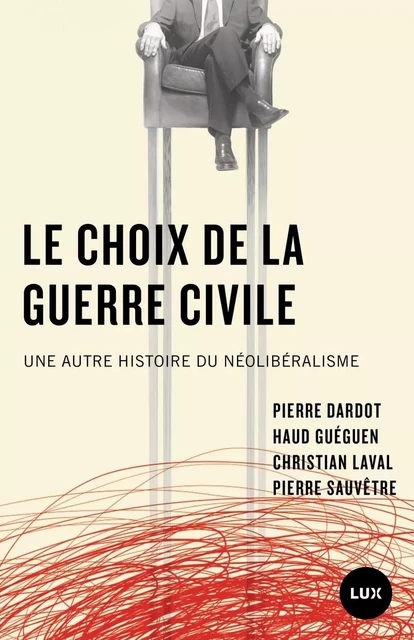 LE CHOIX DE LA GUERRE CIVILE

UNE AUTRE HISTOIRE DU NÉOLIBÉRALISME

PIERRE DARDOT
HAUD GUÉGUEN
CHRISTIAN LAVAL
PIERRE SAUVÊTRE

LUX